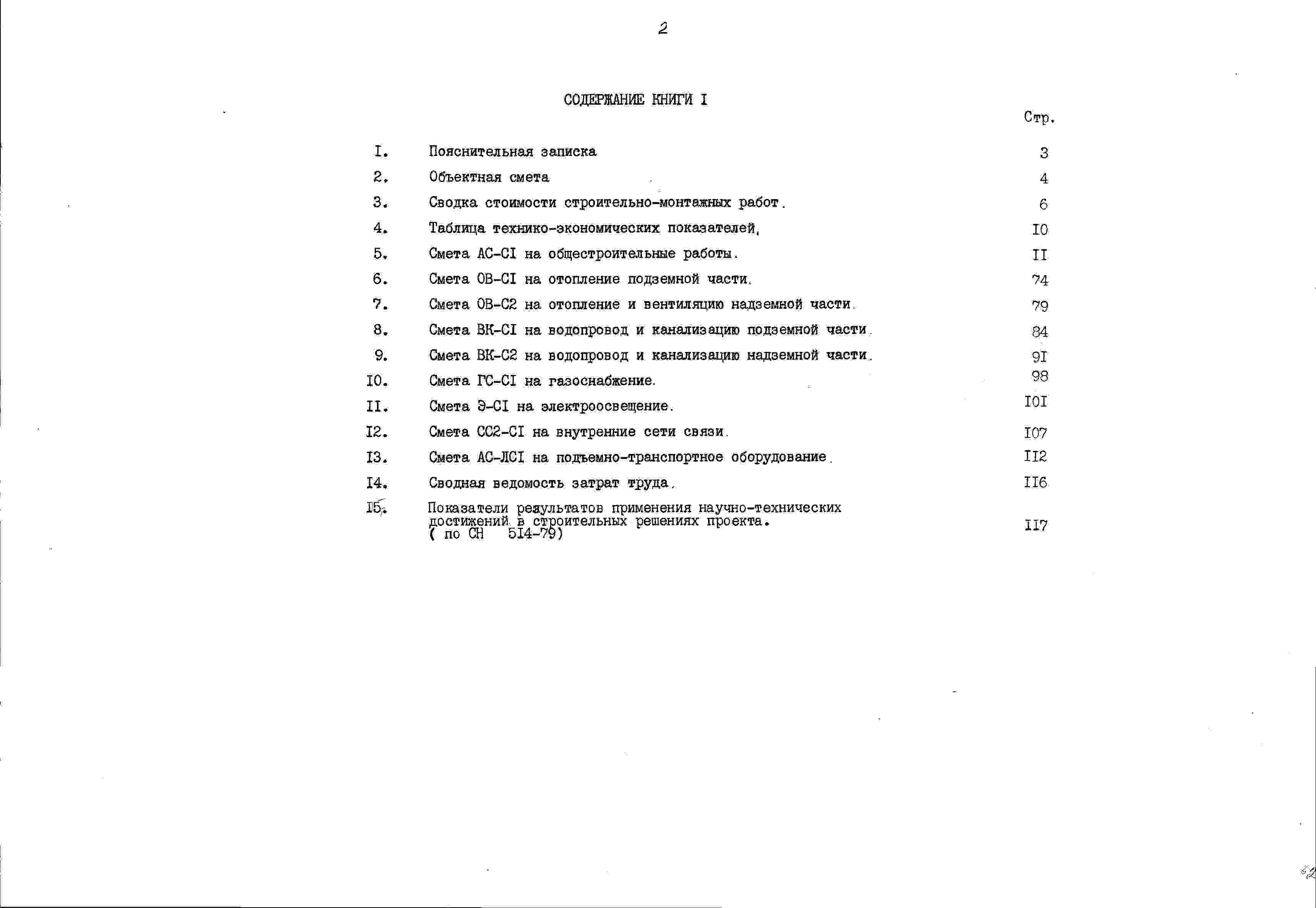 2

СОДЕРЖАНИЕ КНИГИ I

Стр.

I. Пояснительная записка 3

2. Объектная смета 4

3. Сводка стоимости строительно-монтажных работ. 6

4. Таблица технико-экономических показателей. I0

5. Смета АС-СI на общестроительные работы. II

6. Смета ОВ-СI на отопление подземной части. 74

7. Смета ОВ-С2 на отопление и вентиляцию надземной части. 79

8. Смета ВК-СI на водопровод и канализацию подземной части. 84

9. Смета ВК-С2 на водопровод и канализацию надземной части. 9I

I0. Смета ГС-СI на газоснабжение. 98

II. Смета Э-СI на электроосвещение. I0I

I2. Смета СС2-СI на внутренние сети связи. I07

I3. Смета АС-ЛСI на подъемно-транспортное оборудование. II2

I4. Сводная ведомость затрат труда. II6

I5. Показатели результатов применения научно-технических достижений в строительных решениях проекта. ( по СН 5I4-79) II7